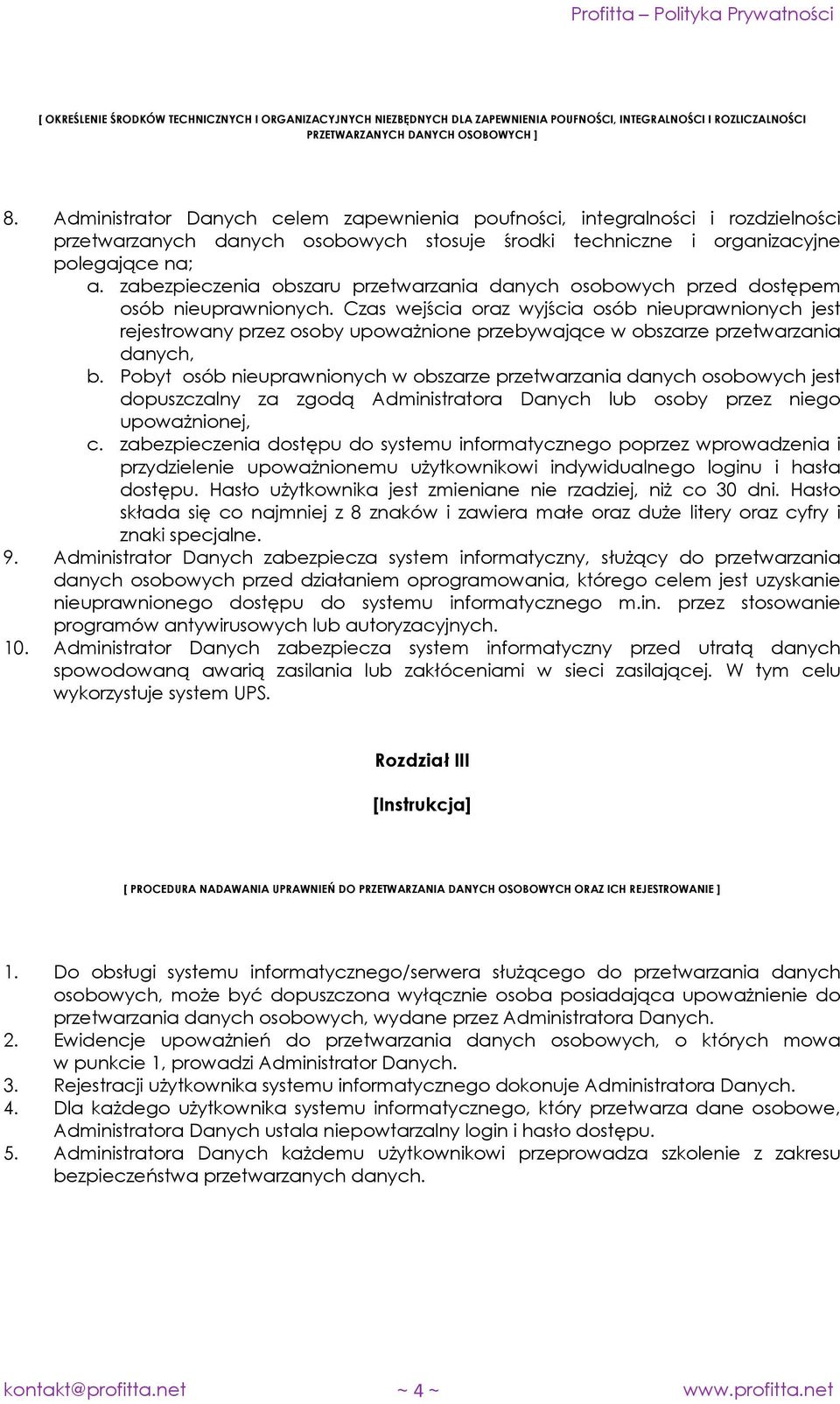 Profitta – Polityka Prywatności

[ OKREŚLENIE ŚRODKÓW TECHNICZNYCH I ORGANIZACYJNYCH NIEZBĘDNYCH DLA ZAPEWNIENIA POUFNOŚCI, INTEGRALNOŚCI I ROZLICZALNOŚCI PRZETWARZANYCH DANYCH OSOBOWYCH ]

8. Administrator Danych celem zapewnienia poufności, integralności i rozdzielności przetwarzanych danych osobowych stosuje środki techniczne i organizacyjne polegające na;
a. zabezpieczenia obszaru przetwarzania danych osobowych przed dostępem osób nieuprawnionych. Czas wejścia oraz wyjścia osób nieuprawnionych jest rejestrowany przez osoby upoważnione przebywające w obszarze przetwarzania danych,
b. Pobyt osób nieuprawnionych w obszarze przetwarzania danych osobowych jest dopuszczalny za zgodą Administratora Danych lub osoby przez niego upoważnionej,
c. zabezpieczenia dostępu do systemu informatycznego poprzez wprowadzenia i przydzielenie upoważnionemu użytkownikowi indywidualnego loginu i hasła dostępu. Hasło użytkownika jest zmieniane nie rzadziej, niż co 30 dni. Hasło składa się co najmniej z 8 znaków i zawiera małe oraz duże litery oraz cyfry i znaki specjalne.
9. Administrator Danych zabezpiecza system informatyczny, służący do przetwarzania danych osobowych przed działaniem oprogramowania, którego celem jest uzyskanie nieuprawnionego dostępu do systemu informatycznego m.in. przez stosowanie programów antywirusowych lub autoryzacyjnych.
10. Administrator Danych zabezpiecza system informatyczny przed utratą danych spowodowaną awarią zasilania lub zakłóceniami w sieci zasilającej. W tym celu wykorzystuje system UPS.

Rozdział III
[Instrukcja]

[ PROCEDURA NADAWANIA UPRAWNIEŃ DO PRZETWARZANIA DANYCH OSOBOWYCH ORAZ ICH REJESTROWANIE ]

1. Do obsługi systemu informatycznego/serwera służącego do przetwarzania danych osobowych, może być dopuszczona wyłącznie osoba posiadająca upoważnienie do przetwarzania danych osobowych, wydane przez Administratora Danych.
2. Ewidencje upoważnień do przetwarzania danych osobowych, o których mowa w punkcie 1, prowadzi Administrator Danych.
3. Rejestracji użytkownika systemu informatycznego dokonuje Administratora Danych.
4. Dla każdego użytkownika systemu informatycznego, który przetwarza dane osobowe, Administratora Danych ustala niepowtarzalny login i hasło dostępu.
5. Administratora Danych każdemu użytkownikowi przeprowadza szkolenie z zakresu bezpieczeństwa przetwarzanych danych.

kontakt@profitta.net ~ 4 ~ www.profitta.net